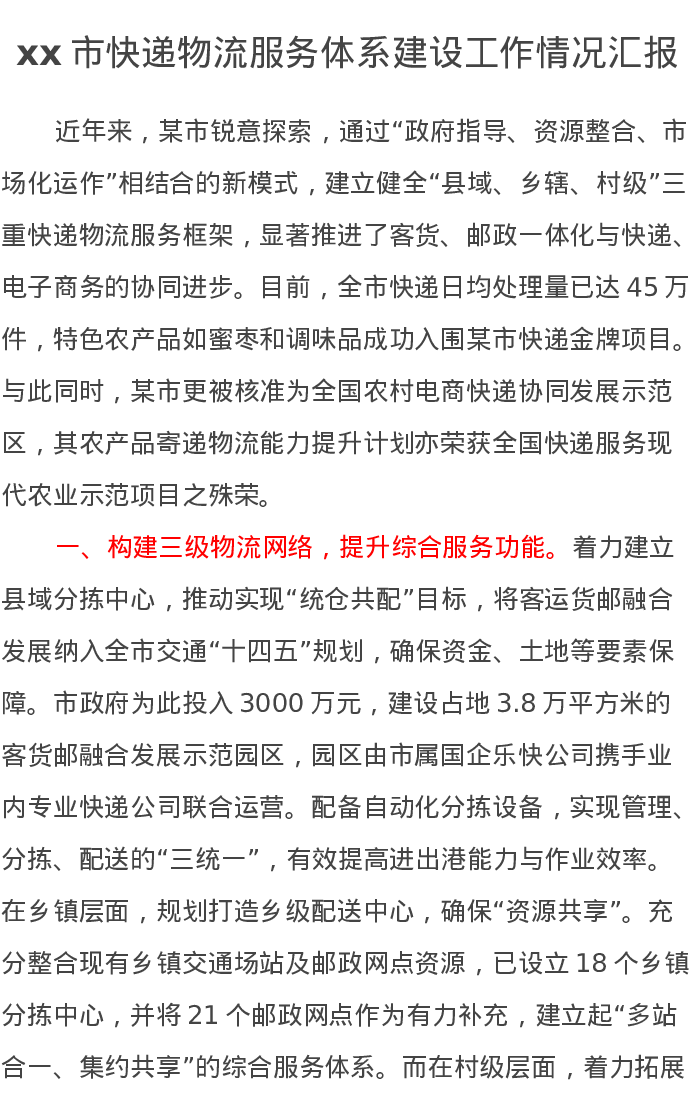 xx 市快递物流服务体系建设工作情况汇报

近年来，某市锐意探索，通过“政府指导、资源整合、市场化运作”相结合的新模式，建立健全“县域、乡辖、村级”三重快递物流服务框架，显著推进了客货、邮政一体化与快递、电子商务的协同进步。目前，全市快递日均处理量已达 45 万件，特色农产品如蜜枣和调味品成功入围某市快递金牌项目。与此同时，某市更被核准为全国农村电商快递协同发展示范区，其农产品寄递物流能力提升计划亦荣获全国快递服务现代农业示范项目之殊荣。

一、构建三级物流网络，提升综合服务功能。着力建立县域分拣中心，推动实现“统仓共配”目标，将客运货邮融合发展纳入全市交通“十四五”规划，确保资金、土地等要素保障。市政府为此投入 3000 万元，建设占地 3.8 万平方米的客货邮融合发展示范园区，园区由市属国企乐快公司携手业内专业快递公司联合运营。配备自动化分拣设备，实现管理、分拣、配送的“三统一”，有效提高进出港能力与作业效率。在乡镇层面，规划打造乡级配送中心，确保“资源共享”。充分整合现有乡镇交通场站及邮政网点资源，已设立 18 个乡镇分拣中心，并将 21 个邮政网点作为有力补充，建立起“多站合一、集约共享”的综合服务体系。而在村级层面，着力拓展